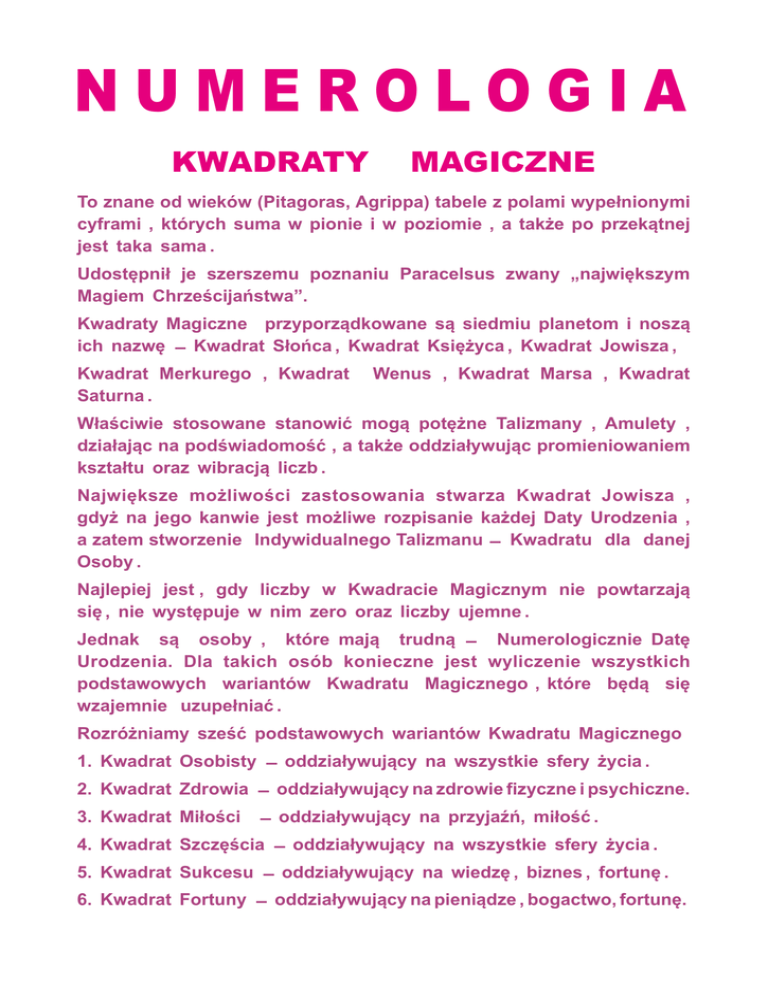 NUMEROLOGIA

KWADRATY MAGICZNE

To znane od wieków (Pitagoras, Agrippa) tabele z polami wypełnionymi cyframi , których suma w pionie i w poziomie , a także po przekątnej jest taka sama .

Udostępnił je szerszemu poznaniu Paracelsus zwany „największym Magiem Chrześcijaństwa”.

Kwadraty Magiczne przyporządkowane są siedmiu planetom i noszą ich nazwę – Kwadrat Słońca , Kwadrat Księżyca , Kwadrat Jowisza ,

Kwadrat Merkurego , Kwadrat Wenus , Kwadrat Marsa , Kwadrat Saturna .

Właściwie stosowane stanowić mogą potężne Talizmany , Amulety , działając na podświadomość , a także oddziaływując promieniowaniem kształtu oraz wibracją liczb .

Największe możliwości zastosowania stwarza Kwadrat Jowisza , gdyż na jego kanwie jest możliwe rozpisanie każdej Daty Urodzenia , a zatem stworzenie Indywidualnego Talizmanu – Kwadratu dla danej Osoby .

Najlepiej jest , gdy liczby w Kwadracie Magicznym nie powtarzają się , nie występuje w nim zero oraz liczby ujemne .

Jednak są osoby , które mają trudną – Numerologicznie Datę Urodzenia. Dla takich osób konieczne jest wyliczenie wszystkich podstawowych wariantów Kwadratu Magicznego , które będą się wzajemnie uzupełniać .

Rozróżniamy sześć podstawowych wariantów Kwadratu Magicznego

1. Kwadrat Osobisty – oddziaływujący na wszystkie sfery życia .

2. Kwadrat Zdrowia – oddziaływujący na zdrowie fizyczne i psychiczne.

3. Kwadrat Miłości – oddziaływujący na przyjaźń, miłość .

4. Kwadrat Szczęścia – oddziaływujący na wszystkie sfery życia .

5. Kwadrat Sukcesu – oddziaływujący na wiedzę , biznes , fortunę .

6. Kwadrat Fortuny – oddziaływujący na pieniądze , bogactwo, fortunę.